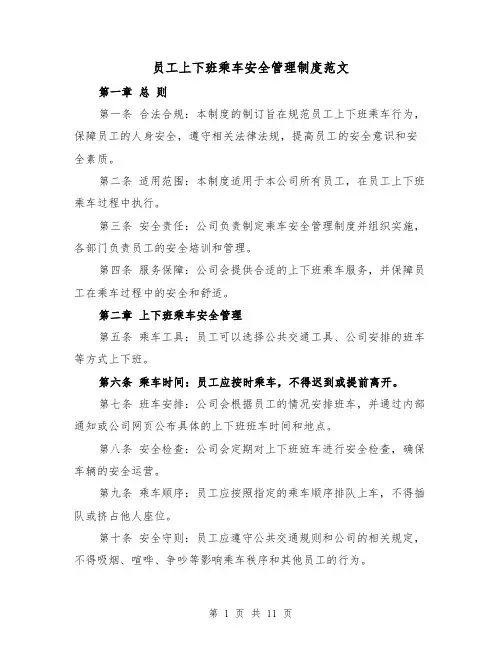 员工上下班乘车安全管理制度范文

第一章 总 则

第一条 合法合规：本制度的制订旨在规范员工上下班乘车行为，保障员工的人身安全，遵守相关法律法规，提高员工的安全意识和安全素质。

第二条 适用范围：本制度适用于本公司所有员工，在员工上下班乘车过程中执行。

第三条 安全责任：公司负责制定乘车安全管理制度并组织实施，各部门负责员工的安全培训和管理。

第四条 服务保障：公司会提供合适的上下班乘车服务，并保障员工在乘车过程中的安全和舒适。

第二章 上下班乘车安全管理

第五条 乘车工具：员工可以选择公共交通工具、公司安排的班车等方式上下班。

第六条 乘车时间：员工应按时乘车，不得迟到或提前离开。

第七条 班车安排：公司会根据员工的情况安排班车，并通过内部通知或公司网页公布具体的上下班班车时间和地点。

第八条 安全检查：公司会定期对上下班班车进行安全检查，确保车辆的安全运营。

第九条 乘车顺序：员工应按照指定的乘车顺序排队上车，不得插队或挤占他人座位。

第十条 安全守则：员工应遵守公共交通规则和公司的相关规定，不得吸烟、喧哗、争吵等影响乘车秩序和其他员工的行为。

第 1 页 共 11 页